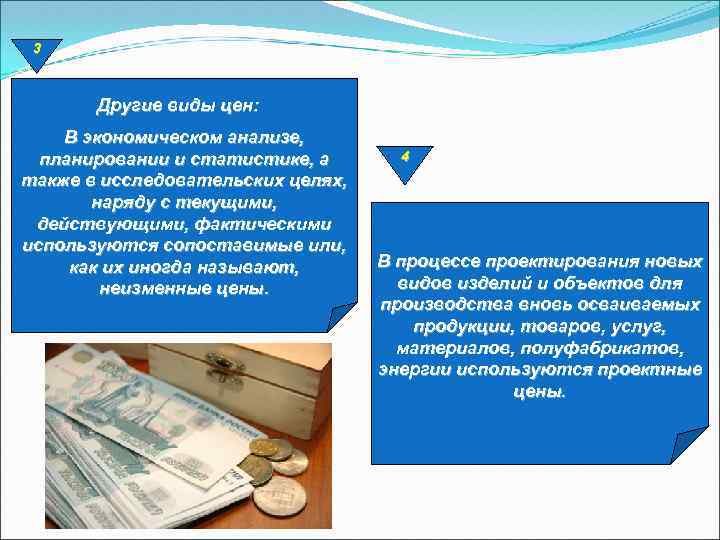 3

Другие виды цен:

В экономическом анализе, планировании и статистике, а также в исследовательских целях, наряду с текущими, действующими, фактическими используются сопоставимые или, как их иногда называют, неизменные цены.

4

В процессе проектирования новых видов изделий и объектов для производства вновь осваиваемых продукции, товаров, услуг, материалов, полуфабрикатов, энергии используются проектные цены.